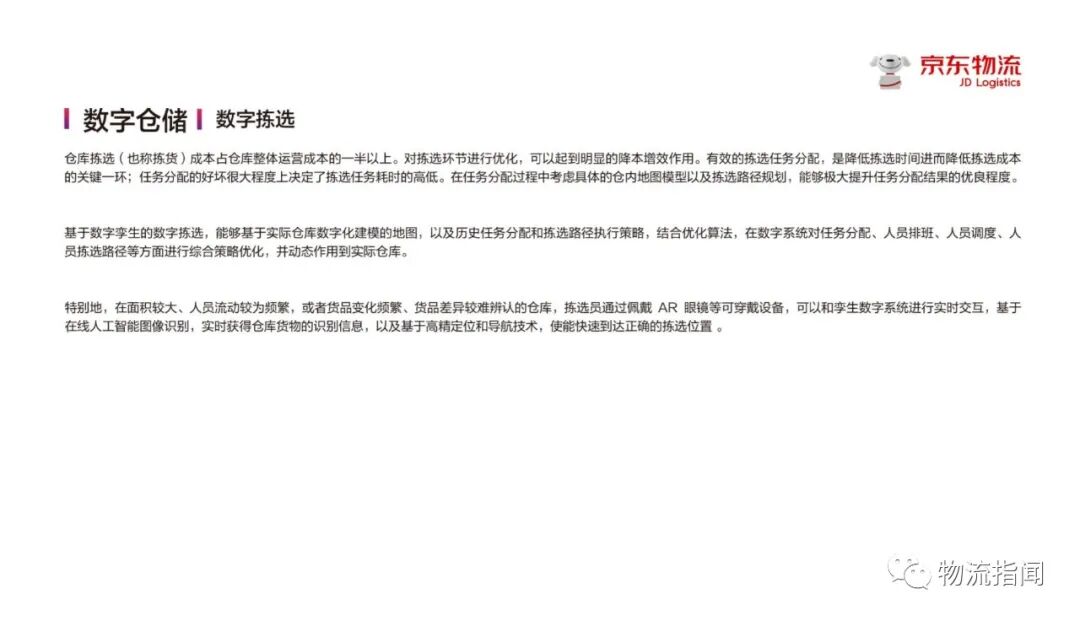 京东物流
JD Logistics

数字仓储 数字拣选

仓库拣选（也称拣货）成本占仓库整体运营成本的一半以上。对拣选环节进行优化，可以起到明显的降本增效作用。有效的拣选任务分配，是降低拣选时间进而降低拣选成本的关键一环；任务分配的好坏很大程度上决定了拣选任务耗时的高低。在任务分配过程中考虑具体的仓内地图模型以及拣选路径规划，能够极大提升任务分配结果的优良程度。

基于数字孪生的数字拣选，能够基于实际仓库数字化建模的地图，以及历史任务分配和拣选路径执行策略，结合优化算法，在数字系统对任务分配、人员排班、人员调度、人员拣选路径等方面进行综合策略优化，并动态作用到实际仓库。

特别地，在面积较大、人员流动较为频繁，或者货品变化频繁、货品差异较难辨认的仓库，拣选员通过佩戴AR眼镜等可穿戴设备，可以和孪生数字系统进行实时交互，基于在线人工智能图像识别，实时获得仓库货物的识别信息，以及基于高精定位和导航技术，使能快速到达正确的拣选位置。

物流指闻